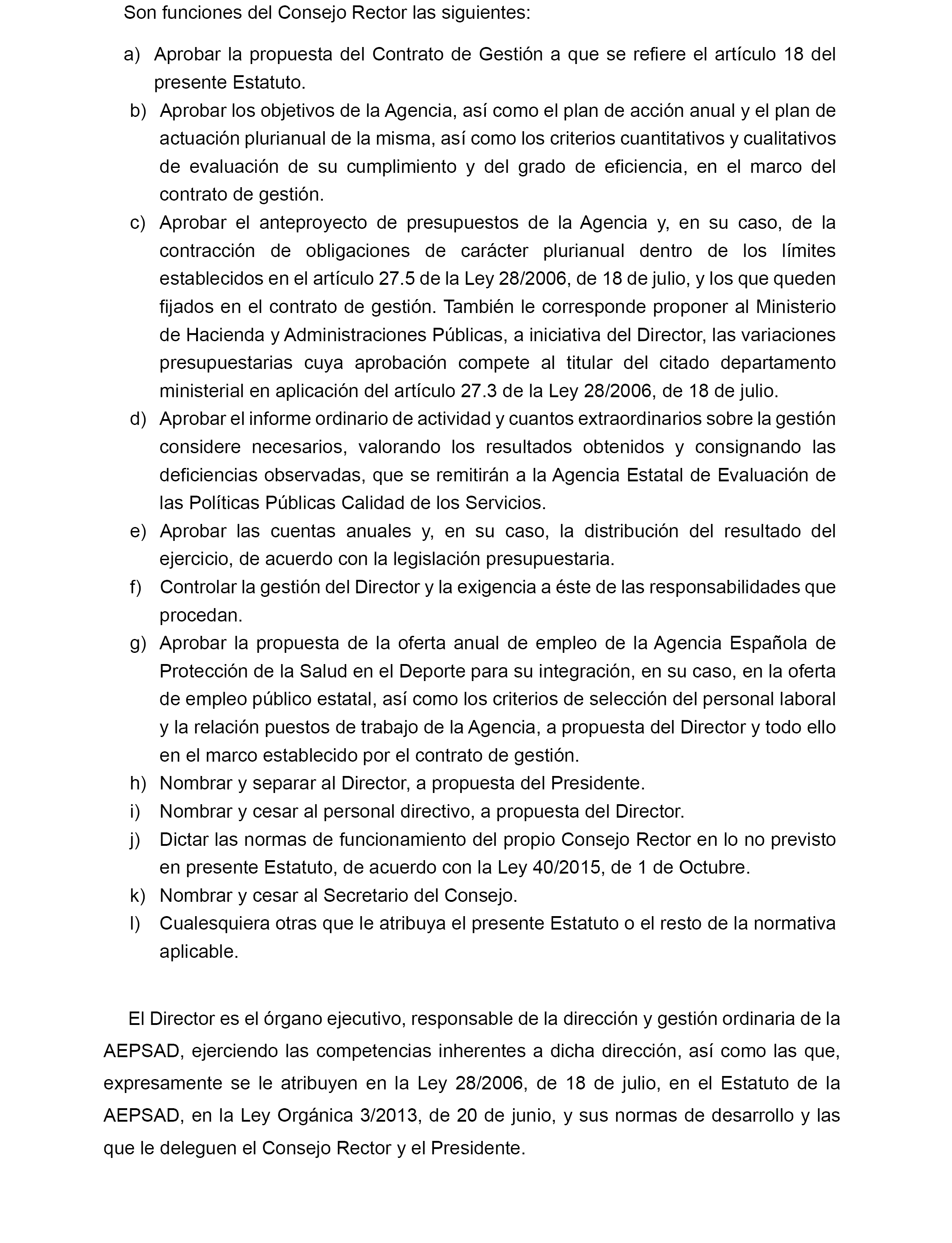 Son funciones del Consejo Rector las siguientes:

a) Aprobar la propuesta del Contrato de Gestión a que se refiere el artículo 18 del presente Estatuto.
b) Aprobar los objetivos de la Agencia, así como el plan de acción anual y el plan de actuación plurianual de la misma, así como los criterios cuantitativos y cualitativos de evaluación de su cumplimiento y del grado de eficiencia, en el marco del contrato de gestión.
c) Aprobar el anteproyecto de presupuestos de la Agencia y, en su caso, de la contracción de obligaciones de carácter plurianual dentro de los límites establecidos en el artículo 27.5 de la Ley 28/2006, de 18 de julio, y los que queden fijados en el contrato de gestión. También le corresponde proponer al Ministerio de Hacienda y Administraciones Públicas, a iniciativa del Director, las variaciones presupuestarias cuya aprobación compete al titular del citado departamento ministerial en aplicación del artículo 27.3 de la Ley 28/2006, de 18 de julio.
d) Aprobar el informe ordinario de actividad y cuantos extraordinarios sobre la gestión considere necesarios, valorando los resultados obtenidos y consignando las deficiencias observadas, que se remitirán a la Agencia Estatal de Evaluación de las Políticas Públicas Calidad de los Servicios.
e) Aprobar las cuentas anuales y, en su caso, la distribución del resultado del ejercicio, de acuerdo con la legislación presupuestaria.
f) Controlar la gestión del Director y la exigencia a éste de las responsabilidades que procedan.
g) Aprobar la propuesta de la oferta anual de empleo de la Agencia Española de Protección de la Salud en el Deporte para su integración, en su caso, en la oferta de empleo público estatal, así como los criterios de selección del personal laboral y la relación puestos de trabajo de la Agencia, a propuesta del Director y todo ello en el marco establecido por el contrato de gestión.
h) Nombrar y separar al Director, a propuesta del Presidente.
i) Nombrar y cesar al personal directivo, a propuesta del Director.
j) Dictar las normas de funcionamiento del propio Consejo Rector en lo no previsto en presente Estatuto, de acuerdo con la Ley 40/2015, de 1 de Octubre.
k) Nombrar y cesar al Secretario del Consejo.
l) Cualesquiera otras que le atribuya el presente Estatuto o el resto de la normativa aplicable.

El Director es el órgano ejecutivo, responsable de la dirección y gestión ordinaria de la AEPSAD, ejerciendo las competencias inherentes a dicha dirección, así como las que, expresamente se le atribuyen en la Ley 28/2006, de 18 de julio, en el Estatuto de la AEPSAD, en la Ley Orgánica 3/2013, de 20 de junio, y sus normas de desarrollo y las que le deleguen el Consejo Rector y el Presidente.